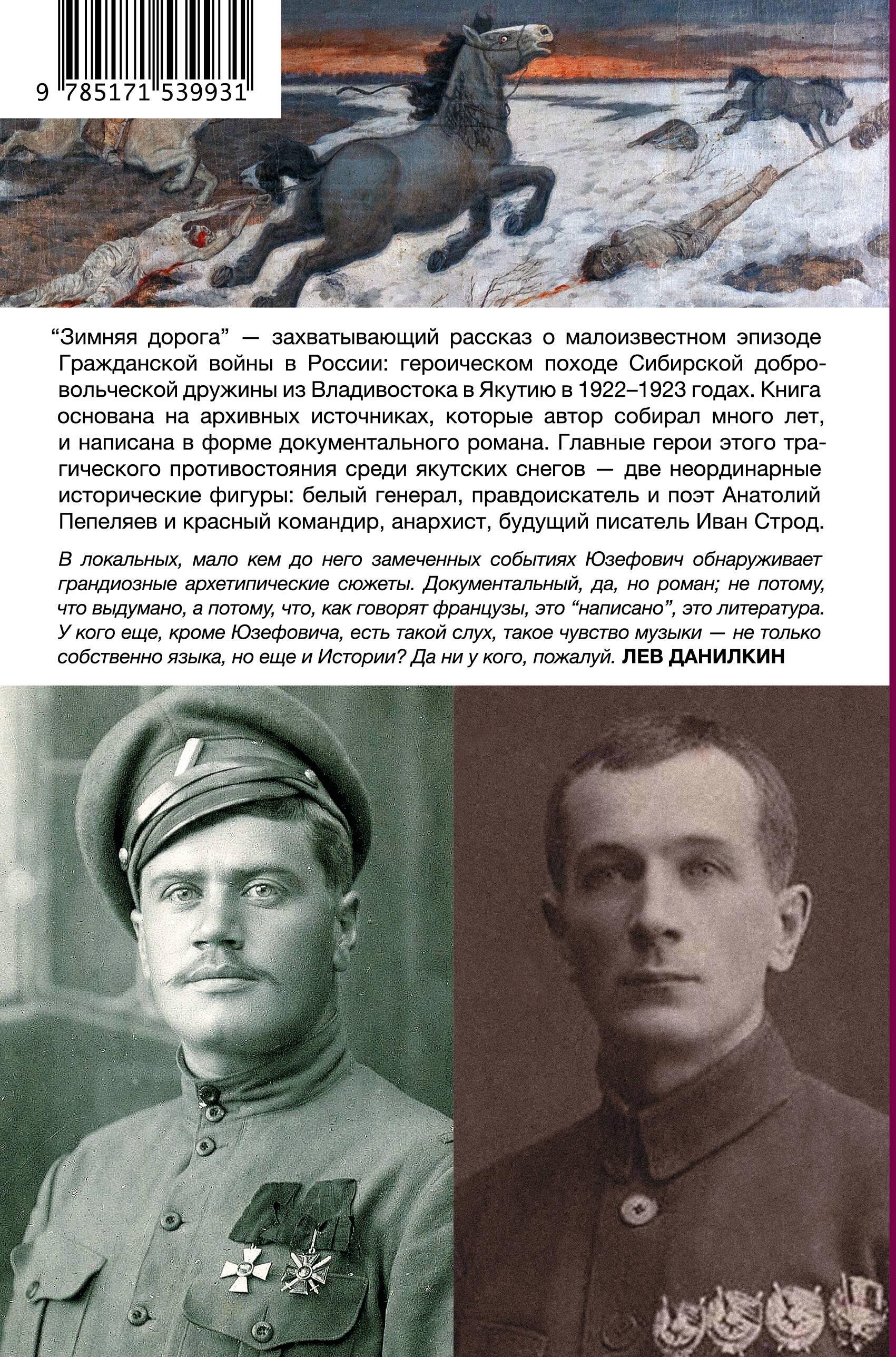 9 785171 539931

“Зимняя дорога” — захватывающий рассказ о малоизвестном эпизоде Гражданской войны в России: героическом походе Сибирской добровольческой дружины из Владивостока в Якутию в 1922–1923 годах. Книга основана на архивных источниках, которые автор собирал много лет, и написана в форме документального романа. Главные герои этого трагического противостояния среди якутских снегов — две неординарные исторические фигуры: белый генерал, правдоискатель и поэт Анатолий Пепеляев и красный командир, анархист, будущий писатель Иван Строд.

В локальных, мало кем до него замеченных событиях Юзефович обнаруживает грандиозные архетипические сюжеты. Документальный, да, но роман; не потому, что выдумано, а потому, что, как говорят французы, это “написано”, это литература. У кого еще, кроме Юзефовича, есть такой слух, такое чувство музыки — не только собственно языка, но еще и Истории? Да ни у кого, пожалуй. ЛЕВ ДАНИЛКИН